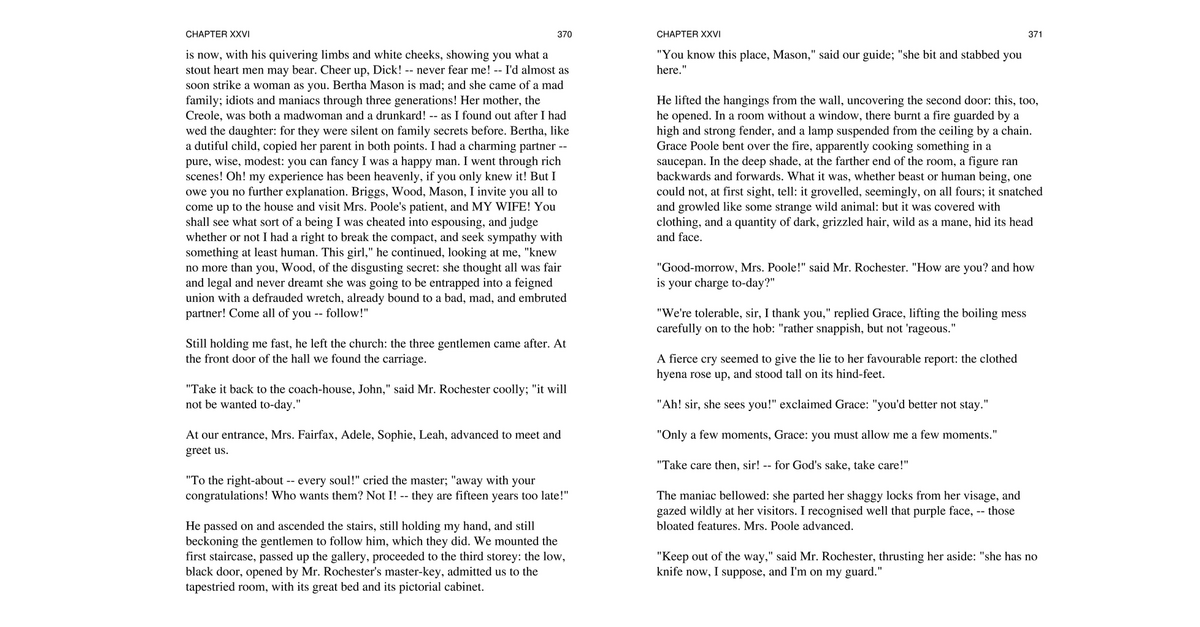 CHAPTER XXVI

370

is now, with his quivering limbs and white cheeks, showing you what a stout heart men may bear. Cheer up, Dick! -- never fear me! -- I'd almost as soon strike a woman as you. Bertha Mason is mad; and she came of a mad family; idiots and maniacs through three generations! Her mother, the Creole, was both a madwoman and a drunkard! -- as I found out after I had wed the daughter: for they were silent on family secrets before. Bertha, like a dutiful child, copied her parent in both points. I had a charming partner -- pure, wise, modest: you can fancy I was a happy man. I went through rich scenes! Oh! my experience has been heavenly, if you only knew it! But I owe you no further explanation. Briggs, Wood, Mason, I invite you all to come up to the house and visit Mrs. Poole's patient, and MY WIFE! You shall see what sort of a being I was cheated into espousing, and judge whether or not I had a right to break the compact, and seek sympathy with something at least human. This girl," he continued, looking at me, "knew no more than you, Wood, of the disgusting secret: she thought all was fair and legal and never dreamt she was going to be entrapped into a feigned union with a defrauded wretch, already bound to a bad, mad, and embruted partner! Come all of you -- follow!"

Still holding me fast, he left the church: the three gentlemen came after. At the front door of the hall we found the carriage.

"Take it back to the coach-house, John," said Mr. Rochester coolly; "it will not be wanted to-day."

At our entrance, Mrs. Fairfax, Adele, Sophie, Leah, advanced to meet and greet us.

"To the right-about -- every soul!" cried the master; "away with your congratulations! Who wants them? Not I! -- they are fifteen years too late!"

He passed on and ascended the stairs, still holding my hand, and still beckoning the gentlemen to follow him, which they did. We mounted the first staircase, passed up the gallery, proceeded to the third storey: the low, black door, opened by Mr. Rochester's master-key, admitted us to the tapestried room, with its great bed and its pictorial cabinet.

CHAPTER XXVI

371

"You know this place, Mason," said our guide; "she bit and stabbed you here."

He lifted the hangings from the wall, uncovering the second door: this, too, he opened. In a room without a window, there burnt a fire guarded by a high and strong fender, and a lamp suspended from the ceiling by a chain. Grace Poole bent over the fire, apparently cooking something in a saucepan. In the deep shade, at the farther end of the room, a figure ran backwards and forwards. What it was, whether beast or human being, one could not, at first sight, tell: it grovelled, seemingly, on all fours; it snatched and growled like some strange wild animal: but it was covered with clothing, and a quantity of dark, grizzled hair, wild as a mane, hid its head and face.

"Good-morrow, Mrs. Poole!" said Mr. Rochester. "How are you? and how is your charge to-day?"

"We're tolerable, sir, I thank you," replied Grace, lifting the boiling mess carefully on to the hob: "rather snappish, but not 'rageous."

A fierce cry seemed to give the lie to her favourable report: the clothed hyena rose up, and stood tall on its hind-feet.

"Ah! sir, she sees you!" exclaimed Grace: "you'd better not stay."

"Only a few moments, Grace: you must allow me a few moments."

"Take care then, sir! -- for God's sake, take care!"

The maniac bellowed: she parted her shaggy locks from her visage, and gazed wildly at her visitors. I recognised well that purple face, -- those bloated features. Mrs. Poole advanced.

"Keep out of the way," said Mr. Rochester, thrusting her aside: "she has no knife now, I suppose, and I'm on my guard."